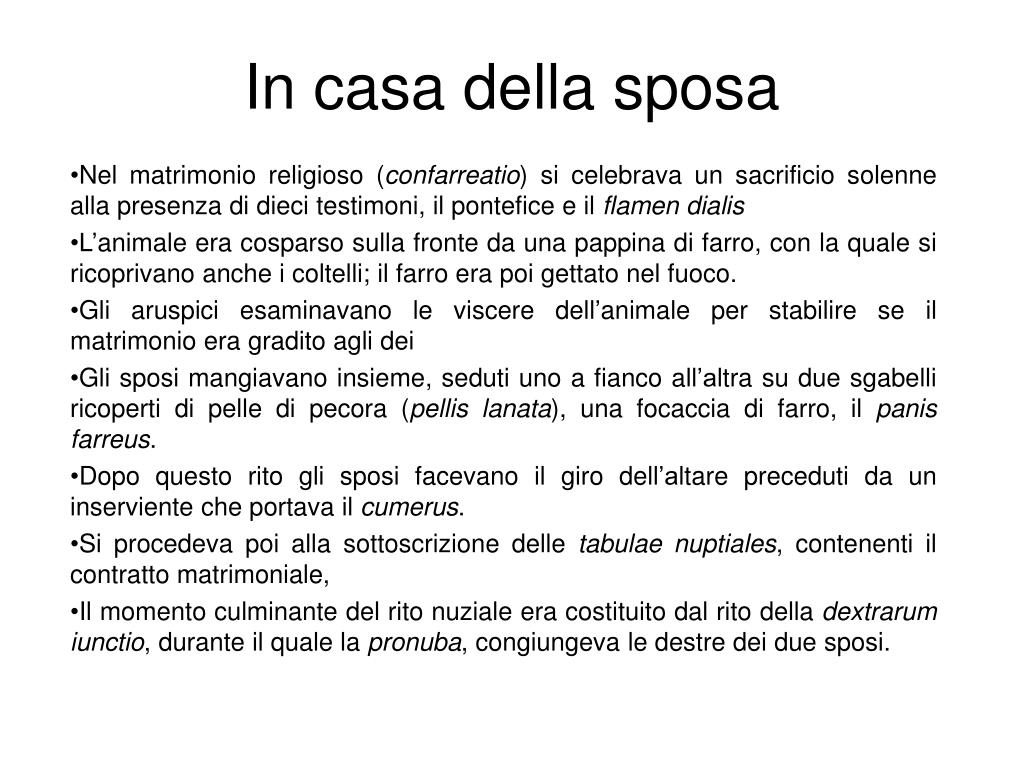 In casa della sposa

•Nel matrimonio religioso (confarreatio) si celebrava un sacrificio solenne alla presenza di dieci testimoni, il pontefice e il flamen dialis

•L’animale era cosparso sulla fronte da una pappina di farro, con la quale si ricoprivano anche i coltelli; il farro era poi gettato nel fuoco.

•Gli aruspici esaminavano le viscere dell’animale per stabilire se il matrimonio era gradito agli dei

•Gli sposi mangiavano insieme, seduti uno a fianco all’altra su due sgabelli ricoperti di pelle di pecora (pellis lanata), una focaccia di farro, il panis farreus.

•Dopo questo rito gli sposi facevano il giro dell’altare preceduti da un inserviente che portava il cumerus.

•Si procedeva poi alla sottoscrizione delle tabulae nuptiales, contenenti il contratto matrimoniale,

•Il momento culminante del rito nuziale era costituito dal rito della dextrarum iunctio, durante il quale la pronuba, congiungeva le destre dei due sposi.